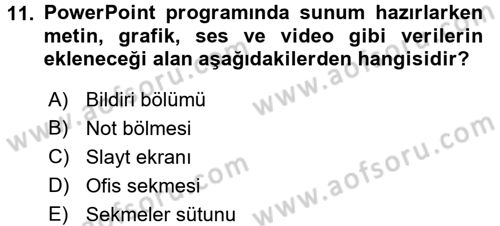 11. PowerPoint programında sunum hazırlarken metin, grafik, ses ve video gibi verilerin ekleneceği alan aşağıdakilerden hangisidir?

A) Bildiri bölümü
B) Not bölmesi
C) Slayt ekranı
D) Ofis sekmesi
E) Sekmeler sütunu

www.aofsoru.com
www.aofsoru.com
www.aofsoru.com
www.aofsoru.com